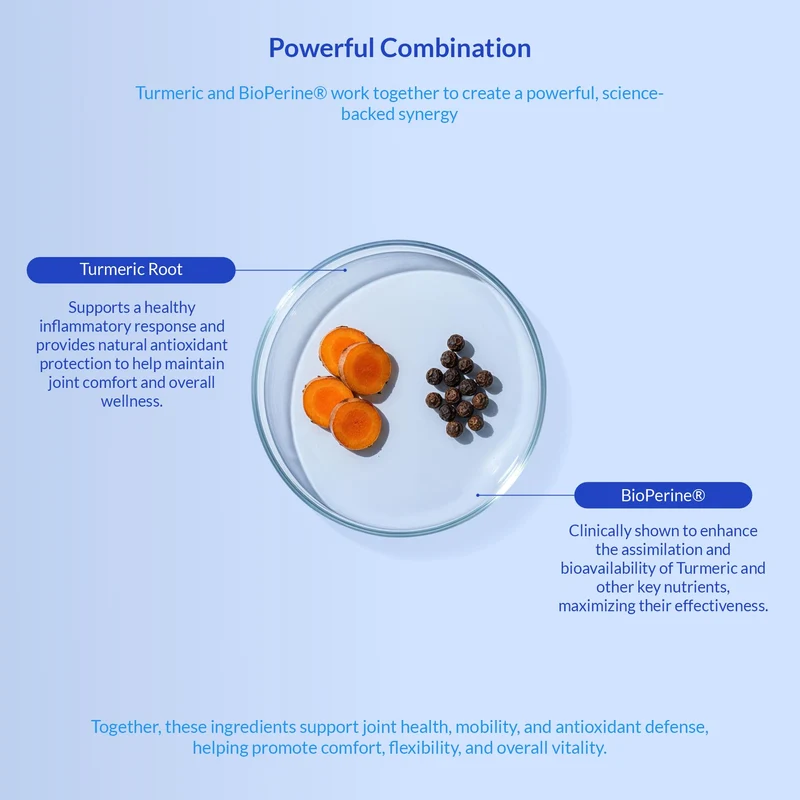 Powerful Combination

Turmeric and BioPerine® work together to create a powerful, science-backed synergy

Turmeric Root

Supports a healthy inflammatory response and provides natural antioxidant protection to help maintain joint comfort and overall wellness.

BioPerine®

Clinically shown to enhance the assimilation and bioavailability of Turmeric and other key nutrients, maximizing their effectiveness.

Together, these ingredients support joint health, mobility, and antioxidant defense, helping promote comfort, flexibility, and overall vitality.